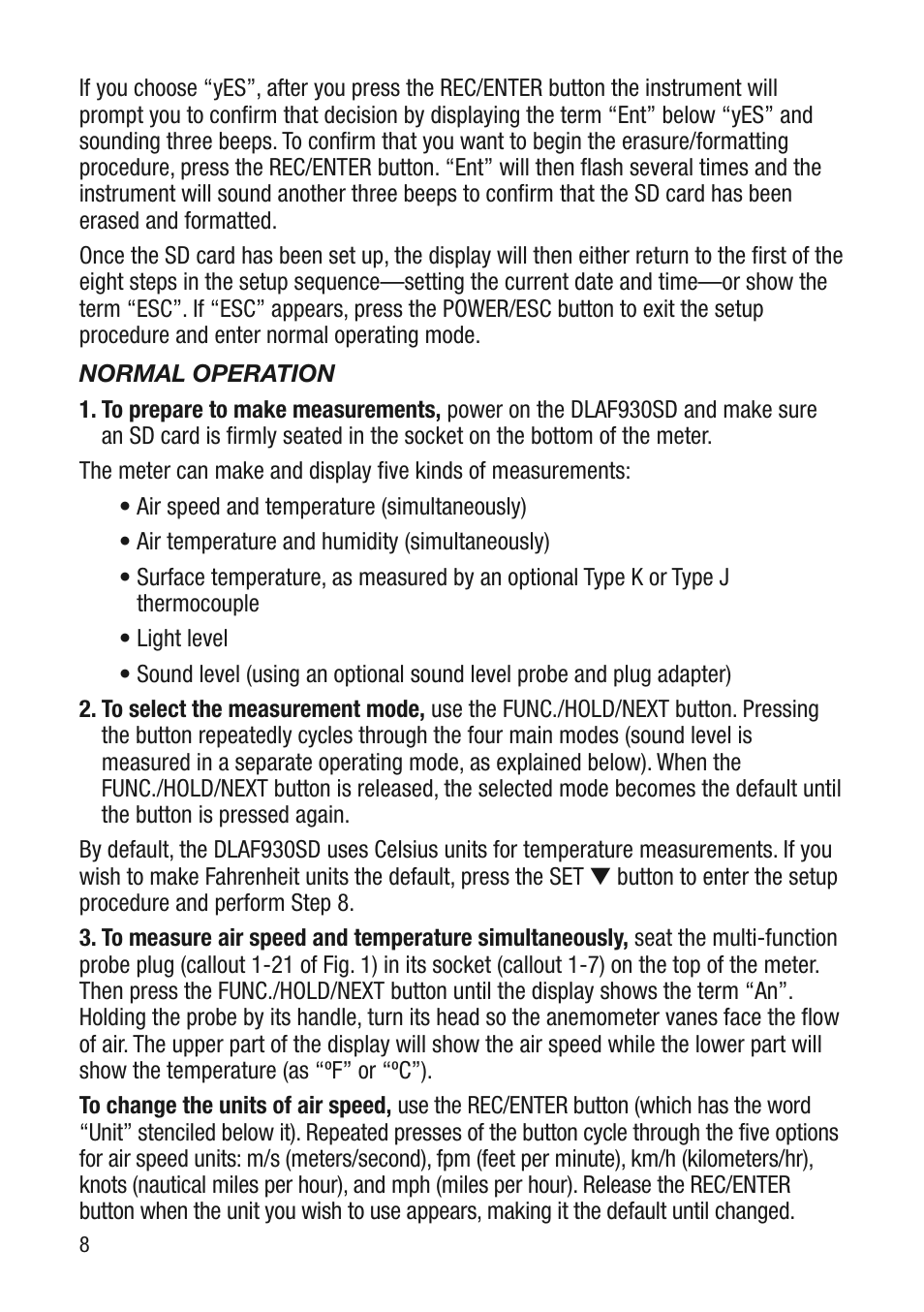 If you choose “yES”, after you press the REC/ENTER button the instrument will prompt you to confirm that decision by displaying the term “Ent” below “yES” and sounding three beeps. To confirm that you want to begin the erasure/formatting procedure, press the REC/ENTER button. “Ent” will then flash several times and the instrument will sound another three beeps to confirm that the SD card has been erased and formatted.

Once the SD card has been set up, the display will then either return to the first of the eight steps in the setup sequence—setting the current date and time—or show the term “ESC”. If “ESC” appears, press the POWER/ESC button to exit the setup procedure and enter normal operating mode.

NORMAL OPERATION

1. To prepare to make measurements, power on the DLAF930SD and make sure an SD card is firmly seated in the socket on the bottom of the meter.

The meter can make and display five kinds of measurements:

• Air speed and temperature (simultaneously)

• Air temperature and humidity (simultaneously)

• Surface temperature, as measured by an optional Type K or Type J thermocouple

• Light level

• Sound level (using an optional sound level probe and plug adapter)

2. To select the measurement mode, use the FUNC./HOLD/NEXT button. Pressing the button repeatedly cycles through the four main modes (sound level is measured in a separate operating mode, as explained below). When the FUNC./HOLD/NEXT button is released, the selected mode becomes the default until the button is pressed again.

By default, the DLAF930SD uses Celsius units for temperature measurements. If you wish to make Fahrenheit units the default, press the SET ▼ button to enter the setup procedure and perform Step 8.

3. To measure air speed and temperature simultaneously, seat the multi-function probe plug (callout 1-21 of Fig. 1) in its socket (callout 1-7) on the top of the meter. Then press the FUNC./HOLD/NEXT button until the display shows the term “An”. Holding the probe by its handle, turn its head so the anemometer vanes face the flow of air. The upper part of the display will show the air speed while the lower part will show the temperature (as “ºF” or “ºC”).

To change the units of air speed, use the REC/ENTER button (which has the word “Unit” stenciled below it). Repeated presses of the button cycle through the five options for air speed units: m/s (meters/second), fpm (feet per minute), km/h (kilometers/hr), knots (nautical miles per hour), and mph (miles per hour). Release the REC/ENTER button when the unit you wish to use appears, making it the default until changed.

8